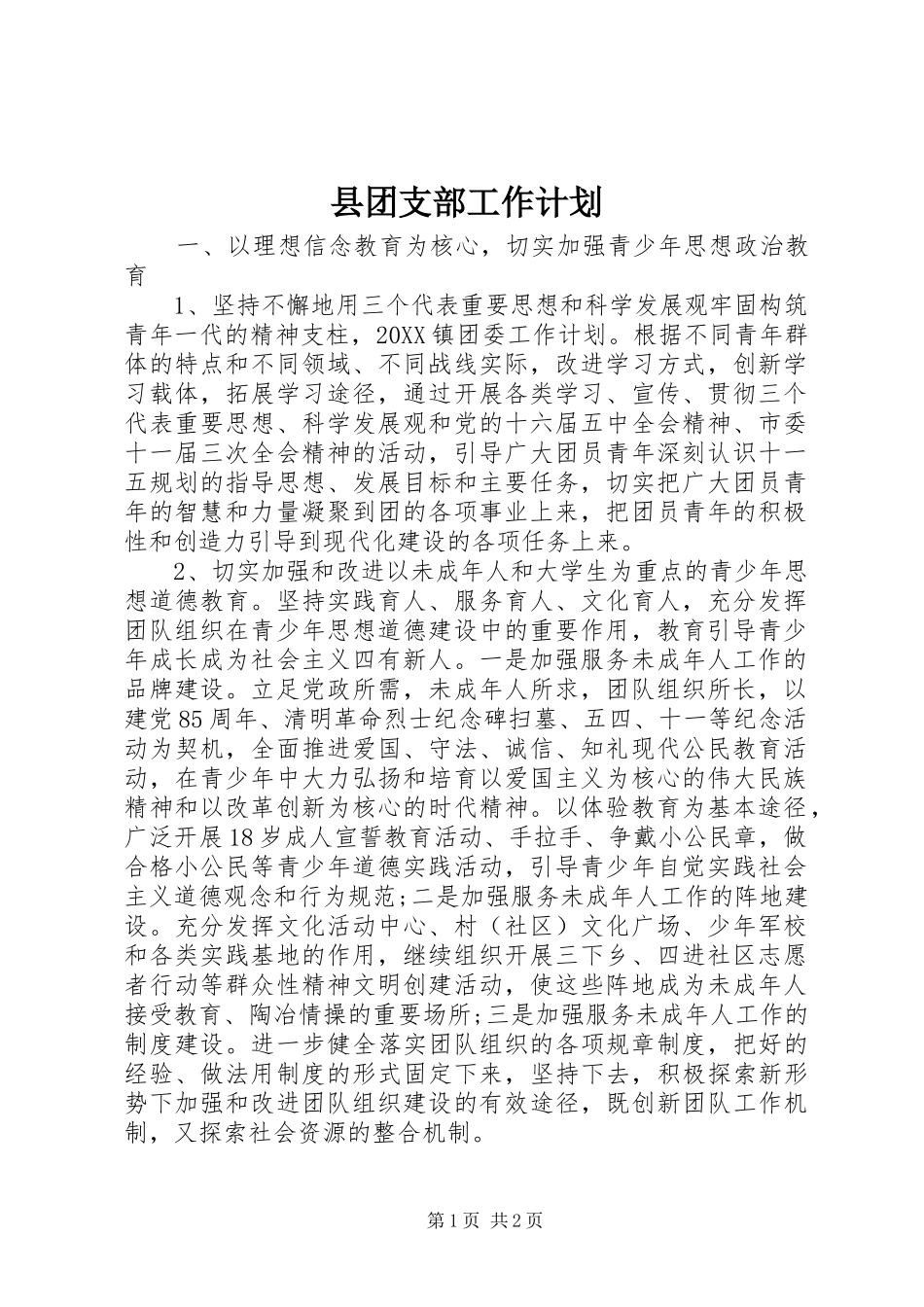 县团支部工作计划

一、以理想信念教育为核心，切实加强青少年思想政治教育

1、坚持不懈地用三个代表重要思想和科学发展观牢固构筑青年一代的精神支柱，20XX镇团委工作计划。根据不同青年群体的特点和不同领域、不同战线实际，改进学习方式，创新学习载体，拓展学习途径，通过开展各类学习、宣传、贯彻三个代表重要思想、科学发展观和党的十六届五中全会精神、市委十一届三次全会精神的活动，引导广大团员青年深刻认识十一五规划的指导思想、发展目标和主要任务，切实把广大团员青年的智慧和力量凝聚到团的各项事业上来，把团员青年的积极性和创造力引导到现代化建设的各项任务上来。

2、切实加强和改进以未成年人和大学生为重点的青少年思想道德教育。坚持实践育人、服务育人、文化育人，充分发挥团队组织在青少年思想道德建设中的重要作用，教育引导青少年成长成为社会主义四有新人。一是加强服务未成年人工作的品牌建设。立足党政所需，未成年人所求，团队组织所长，以建党85周年、清明革命烈士纪念碑扫墓、五四、十一等纪念活动为契机，全面推进爱国、守法、诚信、知礼现代公民教育活动，在青少年中大力弘扬和培育以爱国主义为核心的伟大民族精神和以改革创新为核心的时代精神。以体验教育为基本途径，广泛开展18岁成人宣誓教育活动、手拉手、争戴小公民章，做合格小公民等青少年道德实践活动，引导青少年自觉实践社会主义道德观念和行为规范;二是加强服务未成年人工作的阵地建设。充分发挥文化活动中心、村（社区）文化广场、少年军校和各类实践基地的作用，继续组织开展三下乡、四进社区志愿者行动等群众性精神文明创建活动，使这些阵地成为未成年人接受教育、陶冶情操的重要场所;三是加强服务未成年人工作的制度建设。进一步健全落实团队组织的各项规章制度，把好的经验、做法用制度的形式固定下来，坚持下去，积极探索新形势下加强和改进团队组织建设的有效途径，既创新团队工作机制，又探索社会资源的整合机制。

第1页 共2页